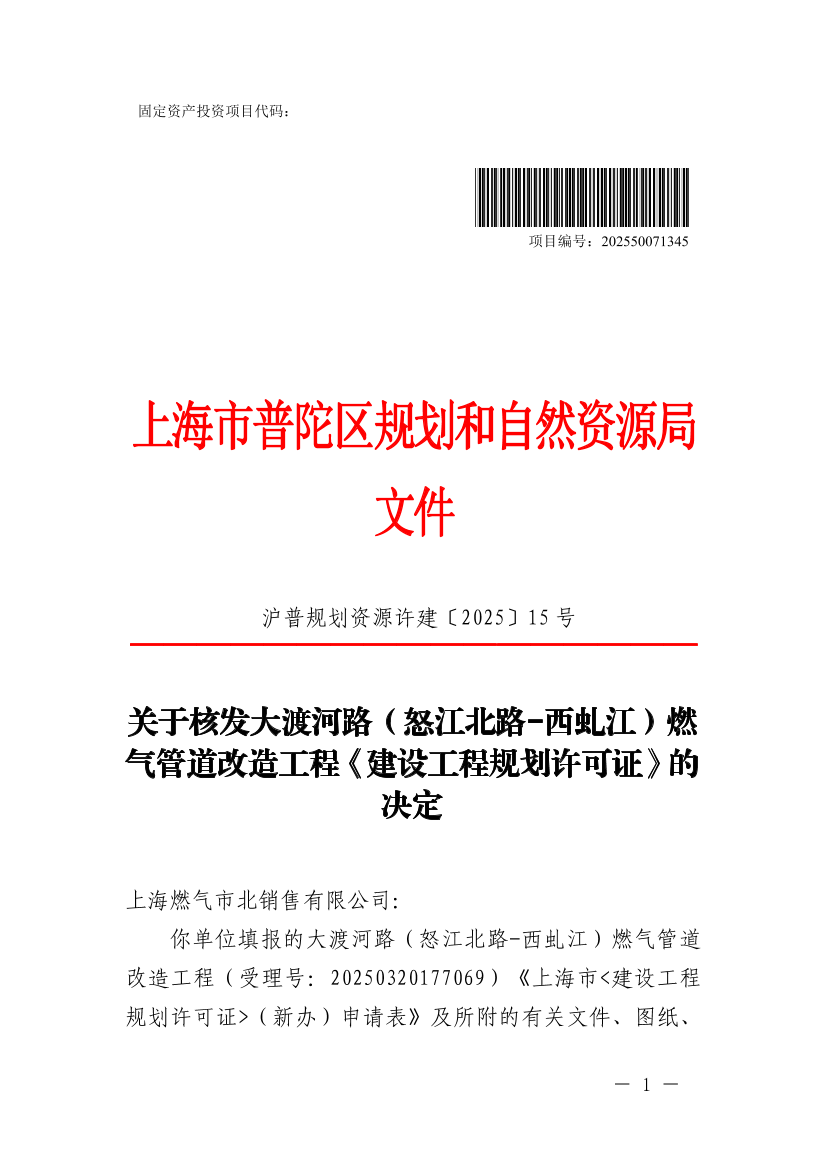 固定资产投资项目代码：

项目编号：202550071345

上海市普陀区规划和自然资源局
文件

沪普规划资源许建〔2025〕15号

关于核发大渡河路（怒江北路-西虬江）燃气管道改造工程《建设工程规划许可证》的决定

上海燃气市北销售有限公司：

你单位填报的大渡河路（怒江北路-西虬江）燃气管道改造工程（受理号：20250320177069）《上海市<建设工程规划许可证>（新办）申请表》及所附的有关文件、图纸、

— 1 —